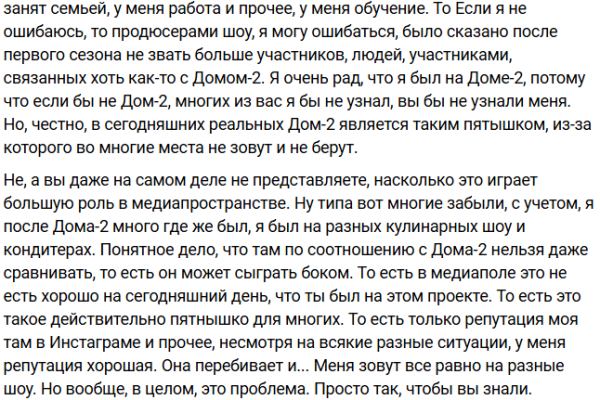 занят семьей, у меня работа и прочее, у меня обучение. То Если я не ошибаюсь, то продюсерами шоу, я могу ошибаться, было сказано после первого сезона не звать больше участников, людей, участниками, связанных хоть как-то с Домом-2. Я очень рад, что я был на Доме-2, потому что если бы не Дом-2, многих из вас я бы не узнал, вы бы не узнали меня. Но, честно, в сегодняшних реальных Дом-2 является таким пятышком, из-за которого во многие места не зовут и не берут.

Не, а вы даже на самом деле не представляете, насколько это играет большую роль в медиапространстве. Ну типа вот многие забыли, с учетом, я после Дома-2 много где же был, я был на разных кулинарных шоу и кондитерах. Понятное дело, что там по соотношению с Дома-2 нельзя даже сравнивать, то есть он может сыграть боком. То есть в медиаполе это не есть хорошо на сегодняшний день, что ты был на этом проекте. То есть это такое действительно пятнышко для многих. То есть только репутация моя там в Инстаграме и прочее, несмотря на всякие разные ситуации, у меня репутация хорошая. Она перебивает и... Меня зовут все равно на разные шоу. Но вообще, в целом, это проблема. Просто так, чтобы вы знали.